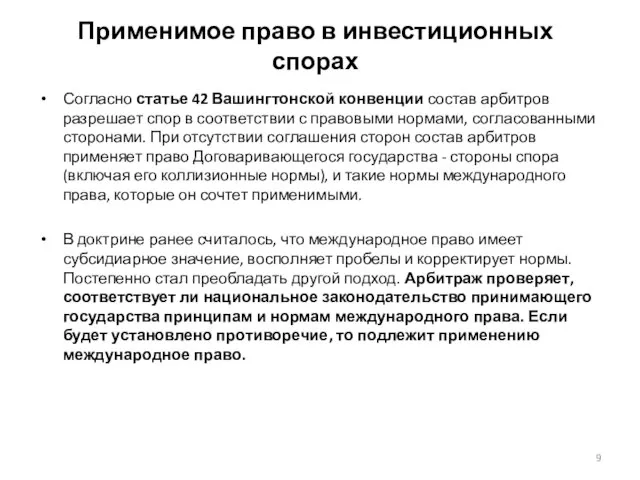 Применимое право в инвестиционных спорах

• Согласно статье 42 Вашингтонской конвенции состав арбитров разрешает спор в соответствии с правовыми нормами, согласованными сторонами. При отсутствии соглашения сторон состав арбитров применяет право Договаривающегося государства - стороны спора (включая его коллизионные нормы), и такие нормы международного права, которые он сочтет применимыми.

• В доктрине ранее считалось, что международное право имеет субсидиарное значение, восполняет пробелы и корректирует нормы. Постепенно стал преобладать другой подход. Арбитраж проверяет, соответствует ли национальное законодательство принимающего государства принципам и нормам международного права. Если будет установлено противоречие, то подлежит применению международное право.

9